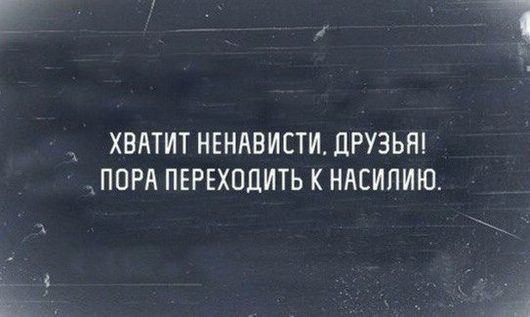 ХВАТИТ НЕНАВИСТИ, ДРУЗЬЯ!
ПОРА ПЕРЕХОДИТЬ К НАСИЛИЮ.